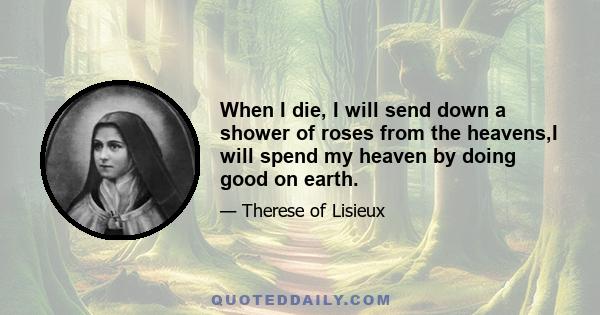 When I die, I will send down a shower of roses from the heavens,I will spend my heaven by doing good on earth.

— Therese of Lisieux

QUOTEDDAILY.COM